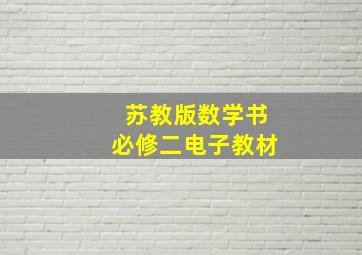 苏教版数学书
必修二电子教材